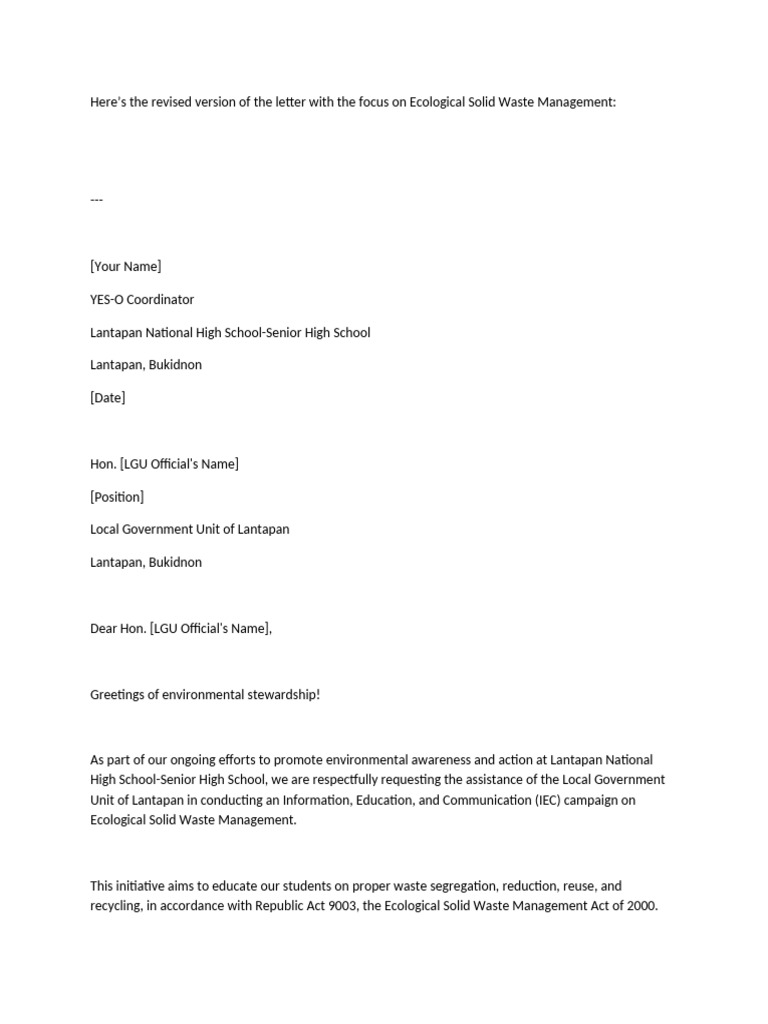 Here's the revised version of the letter with the focus on Ecological Solid Waste Management:

---

[Your Name]

YES-O Coordinator

Lantapan National High School-Senior High School

Lantapan, Bukidnon

[Date]

Hon. [LGU Official's Name]

[Position]

Local Government Unit of Lantapan

Lantapan, Bukidnon

Dear Hon. [LGU Official's Name],

Greetings of environmental stewardship!

As part of our ongoing efforts to promote environmental awareness and action at Lantapan National High School-Senior High School, we are respectfully requesting the assistance of the Local Government Unit of Lantapan in conducting an Information, Education, and Communication (IEC) campaign on Ecological Solid Waste Management.

This initiative aims to educate our students on proper waste segregation, reduction, reuse, and recycling, in accordance with Republic Act 9003, the Ecological Solid Waste Management Act of 2000.